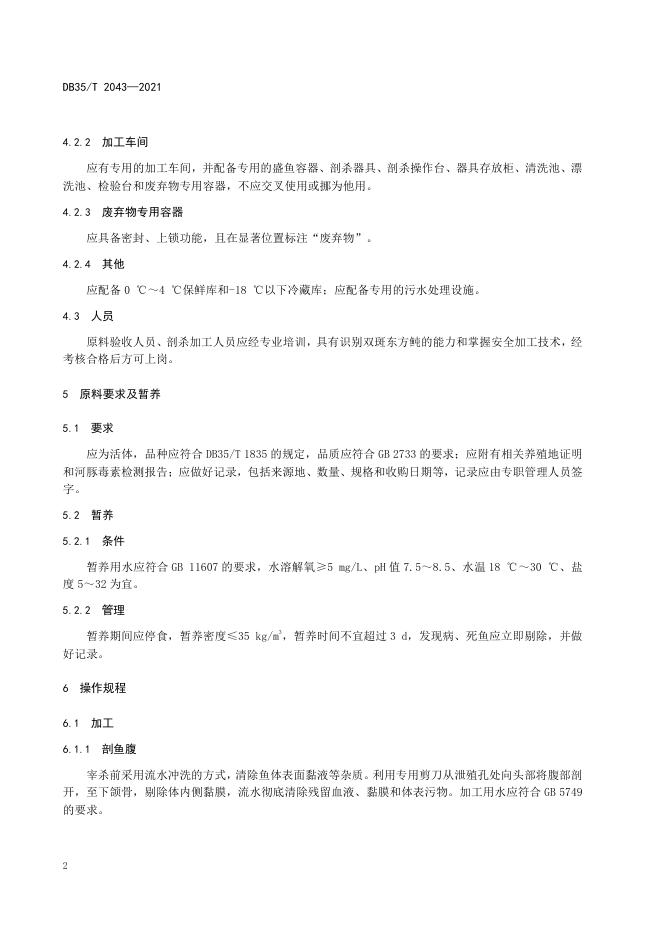 DB35/T 2043—2021

4.2.2 加工车间

应有专用的加工车间，并配备专用的盛鱼容器、剖杀器具、剖杀操作台、器具存放柜、清洗池、漂洗池、检验台和废弃物专用容器，不应交叉使用或挪为他用。

4.2.3 废弃物专用容器

应具备密封、上锁功能，且在显著位置标注“废弃物”。

4.2.4 其他

应配备 0 ℃～4 ℃保鲜库和-18 ℃以下冷藏库；应配备专用的污水处理设施。

4.3 人员

原料验收人员、剖杀加工人员应经专业培训，具有识别双斑东方鲀的能力和掌握安全加工技术，经考核合格后方可上岗。

5 原料要求及暂养

5.1 要求

应为活体，品种应符合 DB35/T 1835 的规定，品质应符合 GB 2733 的要求；应附有相关养殖地证明和河豚毒素检测报告；应做好记录，包括来源地、数量、规格和收购日期等，记录应由专职管理人员签字。

5.2 暂养

5.2.1 条件

暂养用水应符合 GB 11607 的要求，水溶解氧≥5 mg/L、pH 值 7.5～8.5、水温 18 ℃～30 ℃、盐度 5～32 为宜。

5.2.2 管理

暂养期间应停食，暂养密度≤35 kg/m$^3$，暂养时间不宜超过 3 d，发现病、死鱼应立即剔除，并做好记录。

6 操作规程

6.1 加工

6.1.1 剖鱼腹

宰杀前采用流水冲洗的方式，清除鱼体表面黏液等杂质。利用专用剪刀从泄殖孔处向头部将腹部剖开，至下颌骨，剔除体内侧黏膜，流水彻底清除残留血液、黏膜和体表污物。加工用水应符合 GB 5749 的要求。

2